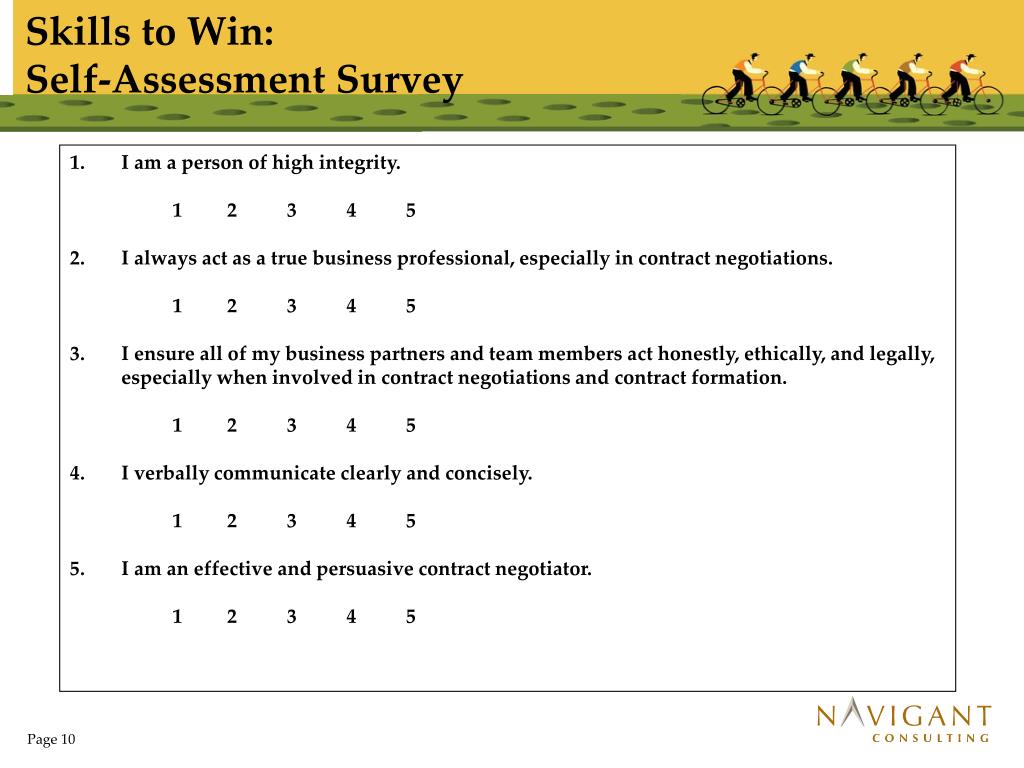 Skills to Win:
Self-Assessment Survey

1. I am a person of high integrity.

1 2 3 4 5

2. I always act as a true business professional, especially in contract negotiations.

1 2 3 4 5

3. I ensure all of my business partners and team members act honestly, ethically, and legally, especially when involved in contract negotiations and contract formation.

1 2 3 4 5

4. I verbally communicate clearly and concisely.

1 2 3 4 5

5. I am an effective and persuasive contract negotiator.

1 2 3 4 5

Page 10

NAVIGANT
CONSULTING